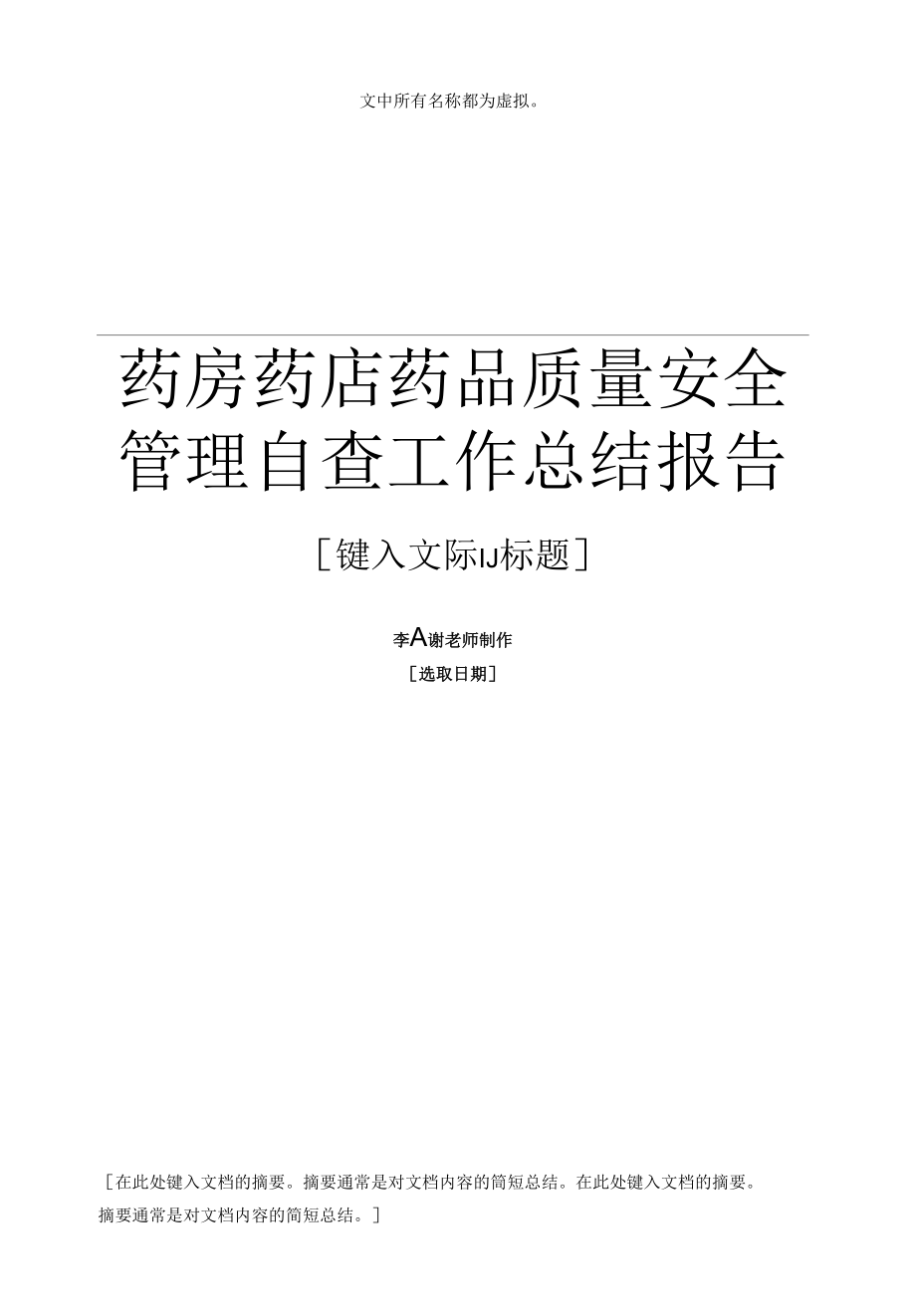 文中所有名称都为虚拟。

药房药店药品质量安全管理自查工作总结报告

[键入文际IJ标题]

李A谢老师制作

[选取日期]

[在此处键入文档的摘要。摘要通常是对文档内容的简短总结。在此处键入文档的摘要。摘要通常是对文档内容的简短总结。]